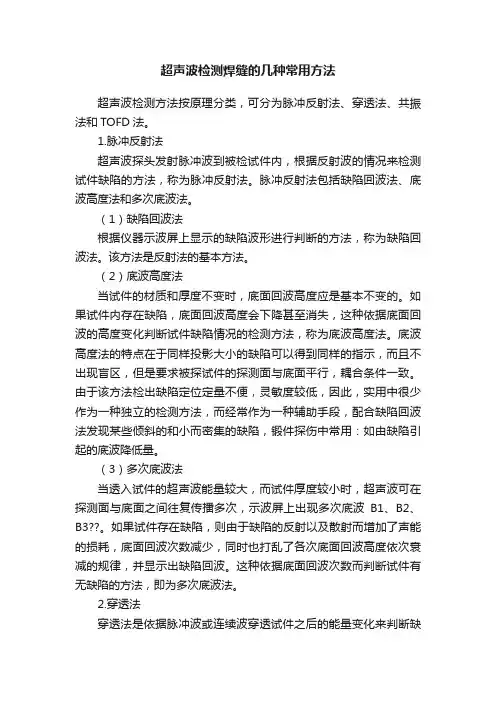 超声波检测焊缝的几种常用方法

超声波检测方法按原理分类，可分为脉冲反射法、穿透法、共振法和 TOFD 法。

1.脉冲反射法

超声波探头发射脉冲波到被检试件内，根据反射波的情况来检测试件缺陷的方法，称为脉冲反射法。脉冲反射法包括缺陷回波法、底波高度法和多次底波法。

（1）缺陷回波法

根据仪器示波屏上显示的缺陷波形进行判断的方法，称为缺陷回波法。该方法是反射法的基本方法。

（2）底波高度法

当试件的材质和厚度不变时，底面回波高度应是基本不变的。如果试件内存在缺陷，底面回波高度会下降甚至消失，这种依据底面回波的高度变化判断试件缺陷情况的检测方法，称为底波高度法。底波高度法的特点在于同样投影大小的缺陷可以得到同样的指示，而且不出现盲区，但是要求被探试件的探测面与底面平行，耦合条件一致。由于该方法检出缺陷定位定量不便，灵敏度较低，因此，实用中很少作为一种独立的检测方法，而经常作为一种辅助手段，配合缺陷回波法发现某些倾斜的和小而密集的缺陷，锻件探伤中常用：如由缺陷引起的底波降低量。

（3）多次底波法

当透入试件的超声波能量较大，而试件厚度较小时，超声波可在探测面与底面之间往复传播多次，示波屏上出现多次底波 B1、B2、B3??。如果试件存在缺陷，则由于缺陷的反射以及散射而增加了声能的损耗，底面回波次数减少，同时也打乱了各次底面回波高度依次衰减的规律，并显示出缺陷回波。这种依据底面回波次数而判断试件有无缺陷的方法，即为多次底波法。

2.穿透法

穿透法是依据脉冲波或连续波穿透试件之后的能量变化来判断缺